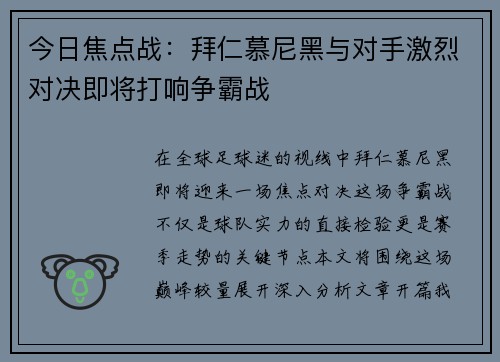 今日焦点战：拜仁慕尼黑与对手激烈对决即将打响争霸战

在全球足球迷的视线中拜仁慕尼黑即将迎来一场焦点对决这场争霸战不仅是球队实力的直接检验更是赛季走势的关键节点本文将围绕这场巅峰较量展开深入分析文章开篇我